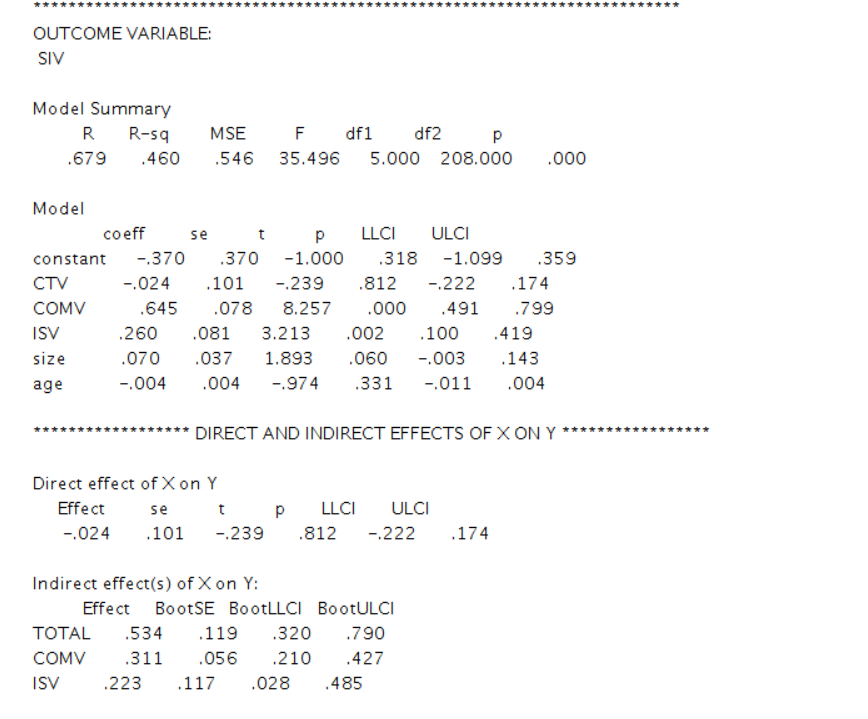 **************************************************************************
OUTCOME VARIABLE:
SIV

Model Summary

| R | R-sq | MSE | F | df1 | df2 | p |
|---|---|---|---|---|---|---|
| .679 | .460 | .546 | 35.496 | 5.000 | 208.000 | .000 |

Model

| | coeff | se | t | p | LLCI | ULCI |
|---|---|---|---|---|---|---|
| constant | -.370 | .370 | -1.000 | .318 | -1.099 | .359 |
| CTV | -.024 | .101 | -.239 | .812 | -.222 | .174 |
| COMV | .645 | .078 | 8.257 | .000 | .491 | .799 |
| ISV | .260 | .081 | 3.213 | .002 | .100 | .419 |
| size | .070 | .037 | 1.893 | .060 | -.003 | .143 |
| age | -.004 | .004 | -.974 | .331 | -.011 | .004 |

****************** DIRECT AND INDIRECT EFFECTS OF X ON Y *****************

Direct effect of X on Y

| Effect | se | t | p | LLCI | ULCI |
|---|---|---|---|---|---|
| -.024 | .101 | -.239 | .812 | -.222 | .174 |

Indirect effect(s) of X on Y:

| | Effect | BootSE | BootLLCI | BootULCI |
|---|---|---|---|---|
| TOTAL | .534 | .119 | .320 | .790 |
| COMV | .311 | .056 | .210 | .427 |
| ISV | .223 | .117 | .028 | .485 |